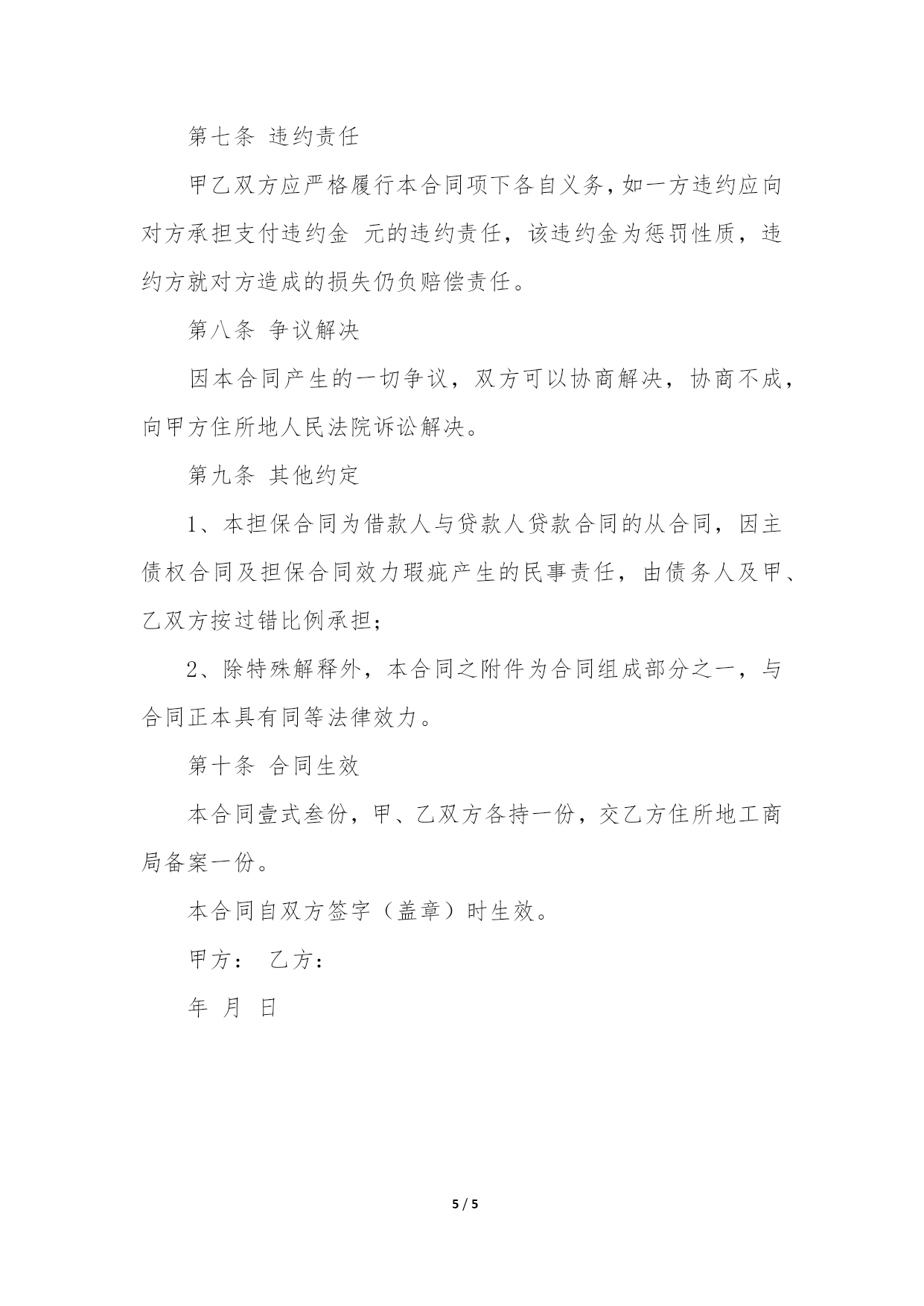 第七条 违约责任

甲乙双方应严格履行本合同项下各自义务，如一方违约应向对方承担支付违约金 元的违约责任，该违约金为惩罚性质，违约方就对方造成的损失仍负赔偿责任。

第八条 争议解决

因本合同产生的一切争议，双方可以协商解决，协商不成，向甲方住所地人民法院诉讼解决。

第九条 其他约定

1、本担保合同为借款人与贷款人贷款合同的从合同，因主债权合同及担保合同效力瑕疵产生的民事责任，由债务人及甲、乙双方按过错比例承担；

2、除特殊解释外，本合同之附件为合同组成部分之一，与合同正本具有同等法律效力。

第十条 合同生效

本合同壹式叁份，甲、乙双方各持一份，交乙方住所地工商局备案一份。

本合同自双方签字（盖章）时生效。

甲方： 乙方：

年 月 日

5 / 5